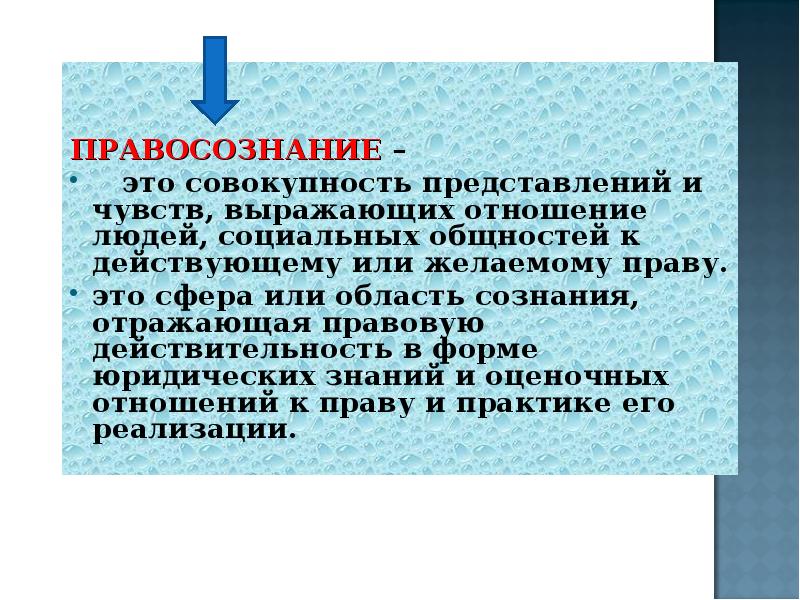 ПРАВОСОЗНАНИЕ –

• это совокупность представлений и чувств, выражающих отношение людей, социальных общностей к действующему или желаемому праву.

• это сфера или область сознания, отражающая правовую действительность в форме юридических знаний и оценочных отношений к праву и практике его реализации.